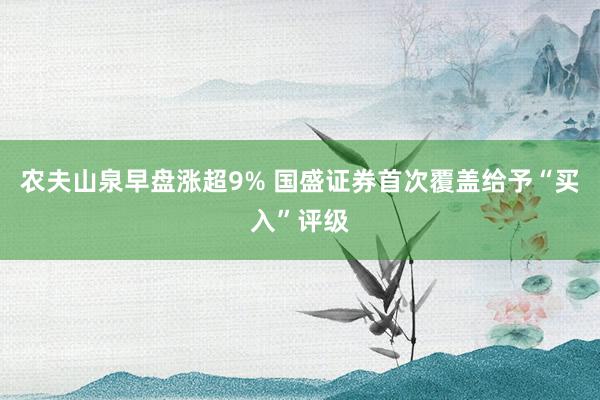 农夫山泉早盘涨超9% 国盛证券首次覆盖给予“买入”评级